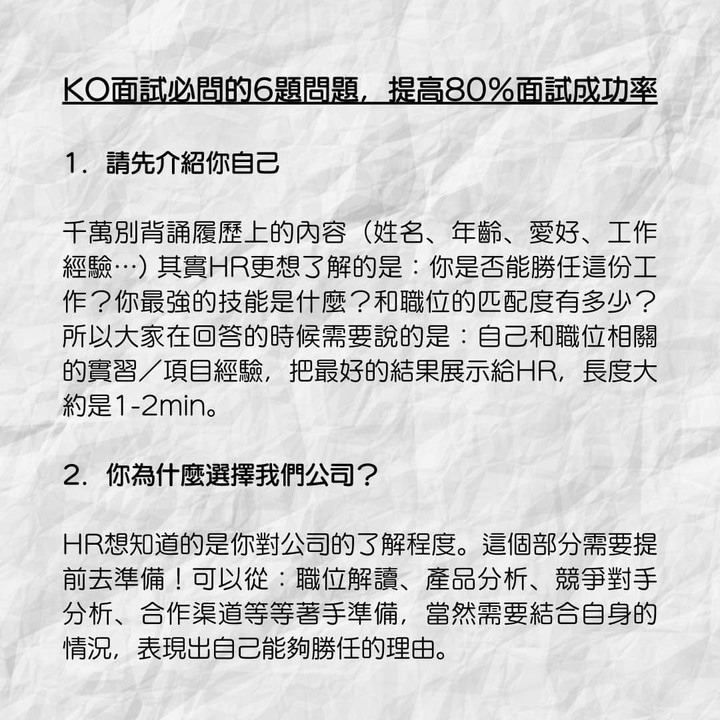 KO面試必問的6題問題，提高80%面試成功率

1. 請先介紹你自己

千萬別背誦履歷上的內容（姓名、年齡、愛好、工作經驗…）其實HR更想了解的是：你是否能勝任這份工作？你最強的技能是什麼？和職位的匹配度有多少？所以大家在回答的時候需要說的是：自己和職位相關的實習／項目經驗，把最好的結果展示給HR，長度大約是1-2min。

2. 你為什麼選擇我們公司？

HR想知道的是你對公司的了解程度。這個部分需要提前去準備！可以從：職位解讀、產品分析、競爭對手分析、合作渠道等等著手準備，當然需要結合自身的情況，表現出自己能夠勝任的理由。